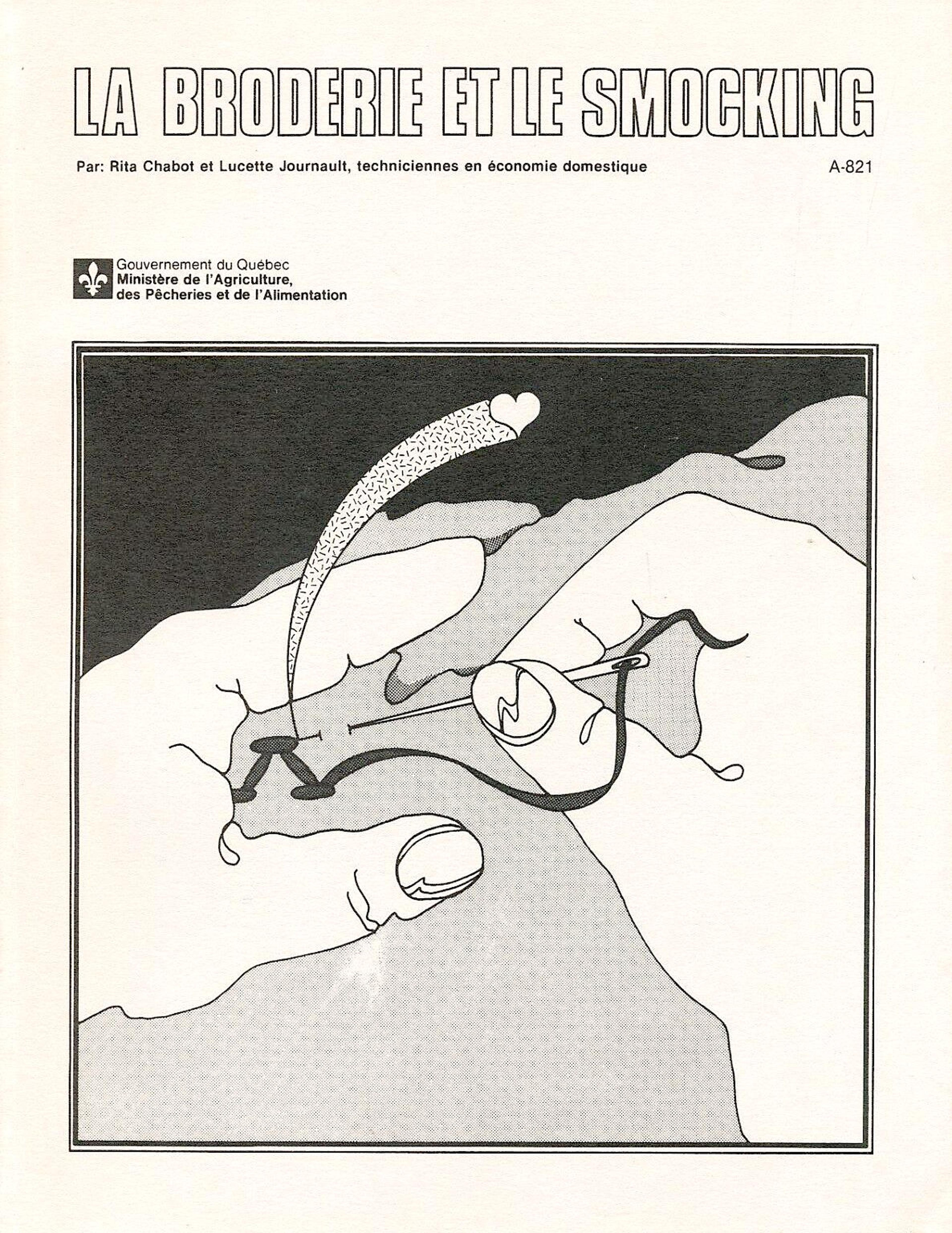 LA BRODERIE ET LE SMOCKING

Par: Rita Chabot et Lucette Journault, techniciennes en économie domestique

A-821

Gouvernement du Québec
Ministère de l'Agriculture,
des Pêcheries et de l'Alimentation